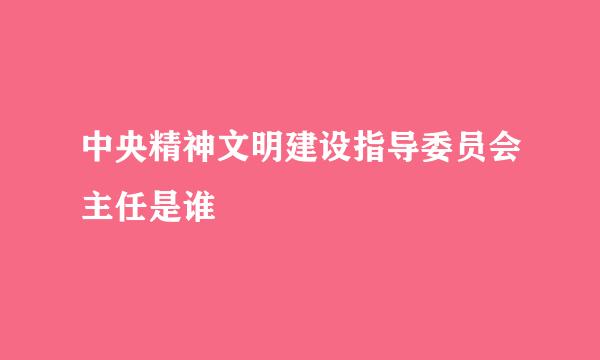 中央精神文明建设指导委员会主任是谁